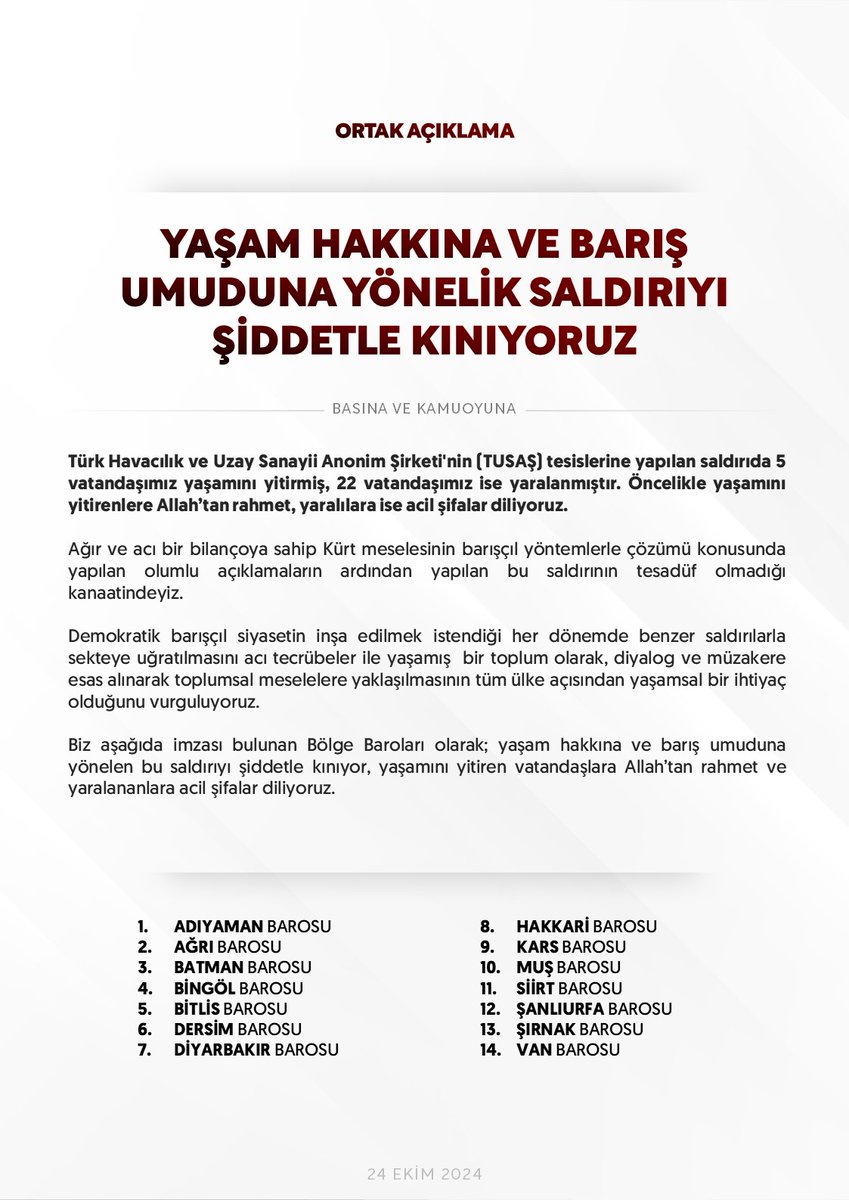 ORTAK AÇIKLAMA

YAŞAM HAKKINA VE BARIŞ UMUDUNA YÖNELİK SALDIRIYI ŞİDDETLE KINIYORUZ

BASINA VE KAMUOYUNA

Türk Havacılık ve Uzay Sanayii Anonim Şirketi'nin (TUSAŞ) tesislerine yapılan saldırıda 5 vatandaşımız yaşamını yitirmiş, 22 vatandaşımız ise yaralanmıştır. Öncelikle yaşamını yitirenlere Allah'tan rahmet, yaralılara ise acil şifalar diliyoruz.

Ağır ve acı bir bilançoya sahip Kürt meselesinin barışçıl yöntemlerle çözümü konusunda yapılan olumlu açıklamaların ardından yapılan bu saldırının tesadüf olmadığı kanaatindeyiz.

Demokratik barışçıl siyasetin inşa edilmek istendiği her dönemde benzer saldırılarla sekteye uğratılmasını acı tecrübeler ile yaşamış bir toplum olarak, diyalog ve müzakere esas alınarak toplumsal meselelere yaklaşılmasının tüm ülke açısından yaşamsal bir ihtiyaç olduğunu vurguluyoruz.

Biz aşağıda imzası bulunan Bölge Baroları olarak; yaşam hakkına ve barış umuduna yönelen bu saldırıyı şiddetle kınıyor, yaşamını yitiren vatandaşlara Allah'tan rahmet ve yaralananlara acil şifalar diliyoruz.

1. ADIYAMAN BAROSU
2. AĞRI BAROSU
3. BATMAN BAROSU
4. BİNGÖL BAROSU
5. BİTLİS BAROSU
6. DERSİM BAROSU
7. DİYARBAKIR BAROSU

8. HAKKARİ BAROSU
9. KARS BAROSU
10. MUŞ BAROSU
11. SİİRT BAROSU
12. ŞANLIURFA BAROSU
13. ŞIRNAK BAROSU
14. VAN BAROSU

24 EKİM 2024